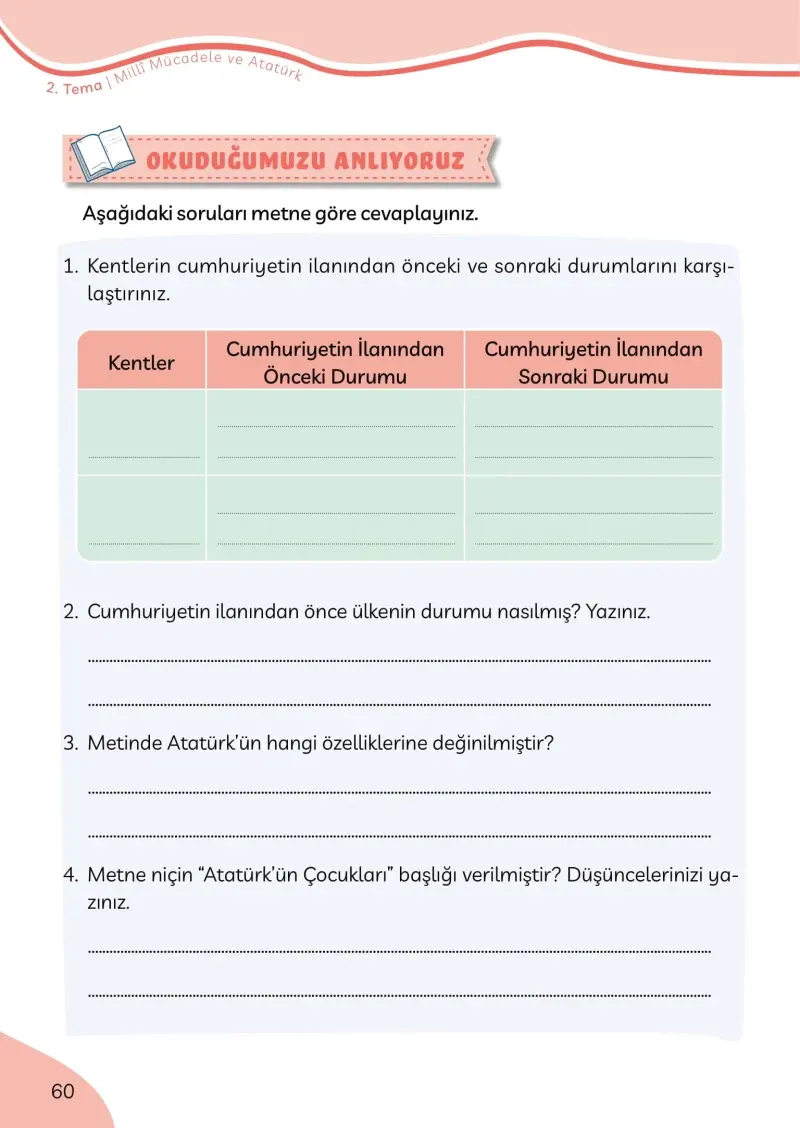 2. Tema | Millî Mücadele ve Atatürk

OKUDUĞUMUZU ANLIYORUZ

Aşağıdaki soruları metne göre cevaplayınız.

1. Kentlerin cumhuriyetin ilanından önceki ve sonraki durumlarını karşılaştırınız.

| Kentler | Cumhuriyetin İlanından Önceki Durumu | Cumhuriyetin İlanından Sonraki Durumu |
|---|---|---|
| ____ | ____ ____ | ____ ____ |
| ____ | ____ ____ | ____ ____ |

2. Cumhuriyetin ilanından önce ülkenin durumu nasılmış? Yazınız.

____

____

3. Metinde Atatürk'ün hangi özelliklerine değinilmiştir?

____

____

4. Metne niçin "Atatürk'ün Çocukları" başlığı verilmiştir? Düşüncelerinizi yazınız.

____

____

60